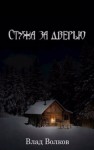 Стужа за дверью

Влад Волков